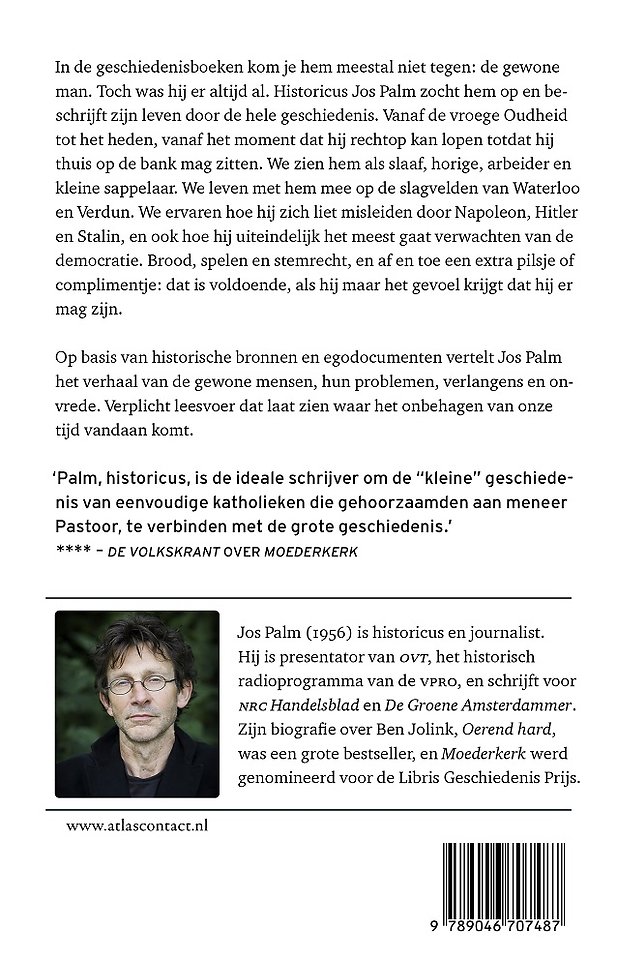 In de geschiedenisboeken kom je hem meestal niet tegen: de gewone man. Toch was hij er altijd al. Historicus Jos Palm zocht hem op en beschrijft zijn leven door de hele geschiedenis. Vanaf de vroege Oudheid tot het heden, vanaf het moment dat hij rechtop kan lopen totdat hij thuis op de bank mag zitten. We zien hem als slaaf, horige, arbeider en kleine sappelaar. We leven met hem mee op de slagvelden van Waterloo en Verdun. We ervaren hoe hij zich liet misleiden door Napoleon, Hitler en Stalin, en ook hoe hij uiteindelijk het meest gaat verwachten van de democratie. Brood, spelen en stemrecht, en af en toe een extra pilsje of complimentje: dat is voldoende, als hij maar het gevoel krijgt dat hij er mag zijn.

Op basis van historische bronnen en egodocumenten vertelt Jos Palm het verhaal van de gewone mensen, hun problemen, verlangens en onvrede. Verplicht leesvoer dat laat zien waar het onbehagen van onze tijd vandaan komt.

'Palm, historicus, is de ideale schrijver om de "kleine" geschiedenis van eenvoudige katholieken die gehoorzaamden aan meneer Pastoor, te verbinden met de grote geschiedenis.'
**** – DE VOLKSKRANT OVER MOEDERKERK

Jos Palm (1956) is historicus en journalist. Hij is presentator van OVT, het historisch radioprogramma van de VPRO, en schrijft voor NRC Handelsblad en De Groene Amsterdammer. Zijn biografie over Ben Jolink, Oerend hard, was een grote bestseller, en Moederkerk werd genomineerd voor de Libris Geschiedenis Prijs.

www.atlascontact.nl

9 789046 707487